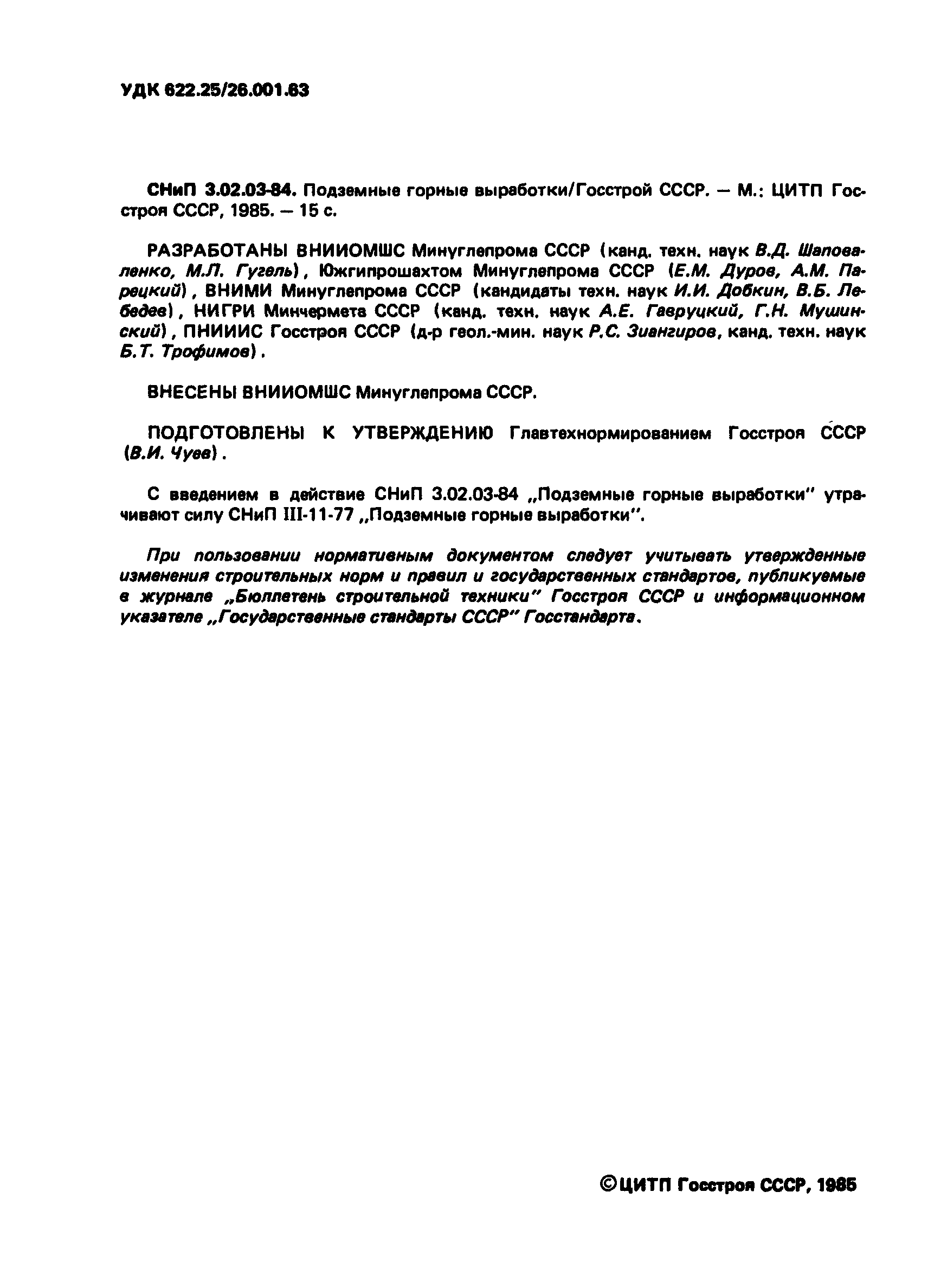 УДК 622.25/26.001.63

СНиП 3.02.03-84. Подземные горные выработки/Госстрой СССР. — М.: ЦИТП Госстроя СССР, 1985. — 15 с.

РАЗРАБОТАНЫ ВНИИОМШС Минуглепрома СССР (канд. техн. наук В.Д. Шаповаленко, М.Л. Гугель), Южгипрошахтом Минуглепрома СССР (Е.М. Дуров, А.М. Парецкий), ВНИМИ Минуглепрома СССР (кандидаты техн. наук И.И. Добкин, В.Б. Лебедев), НИГРИ Минчермета СССР (канд. техн. наук А.Е. Гавруцкий, Г.Н. Мушинский), ПНИИИС Госстроя СССР (д-р геол.-мин. наук Р.С. Зиангиров, канд. техн. наук Б.Т. Трофимов).

ВНЕСЕНЫ ВНИИОМШС Минуглепрома СССР.

ПОДГОТОВЛЕНЫ К УТВЕРЖДЕНИЮ Главтехнормированием Госстроя СССР (В.И. Чуев).

С введением в действие СНиП 3.02.03-84 „Подземные горные выработки" утрачивают силу СНиП III-11-77 „Подземные горные выработки".

При пользовании нормативным документом следует учитывать утвержденные изменения строительных норм и правил и государственных стандартов, публикуемые в журнале „Бюллетень строительной техники" Госстроя СССР и информационном указателе „Государственные стандарты СССР" Госстандарта.

©ЦИТП Госстроя СССР, 1985